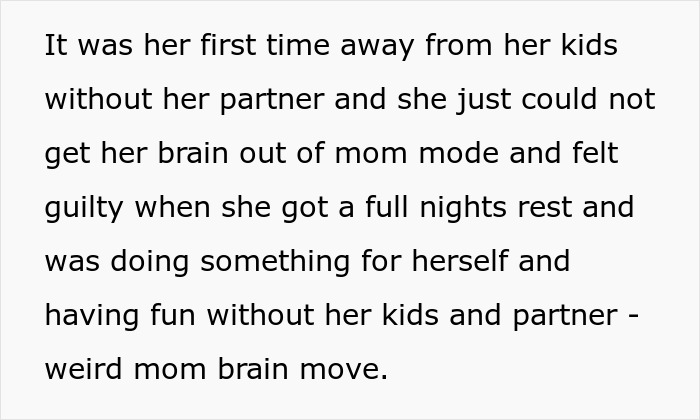 It was her first time away from her kids without her partner and she just could not get her brain out of mom mode and felt guilty when she got a full nights rest and was doing something for herself and having fun without her kids and partner - weird mom brain move.